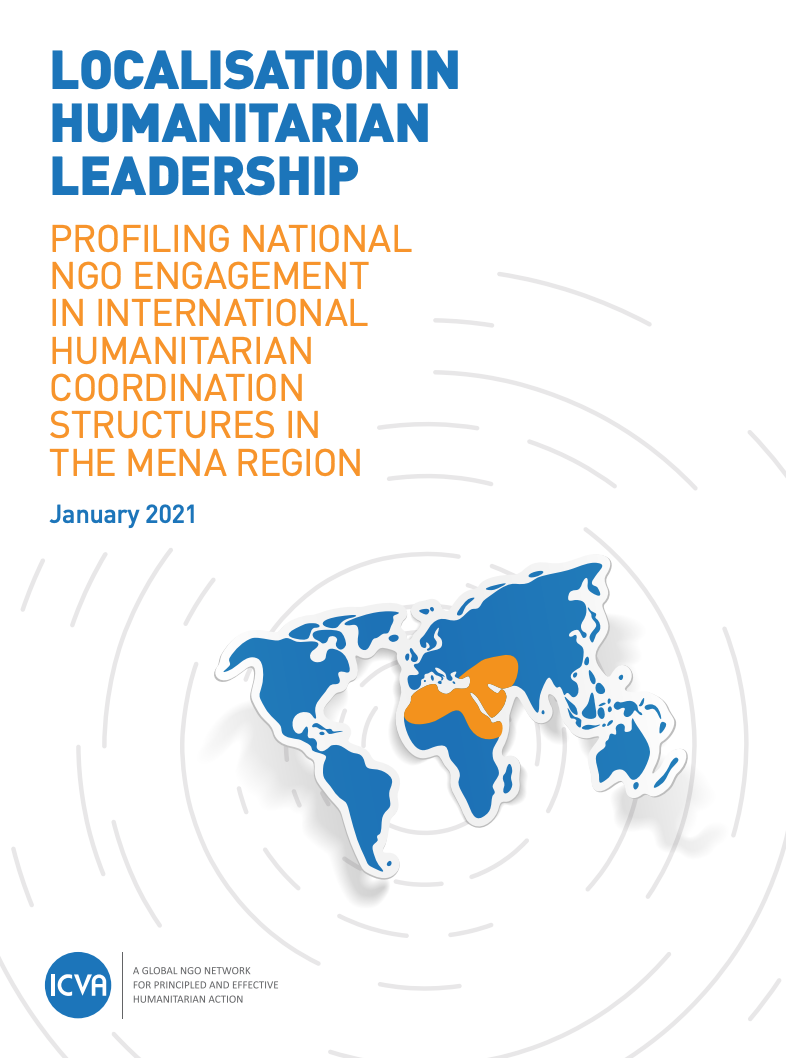 LOCALISATION IN HUMANITARIAN LEADERSHIP

PROFILING NATIONAL NGO ENGAGEMENT IN INTERNATIONAL HUMANITARIAN COORDINATION STRUCTURES IN THE MENA REGION

January 2021

ICVA

A GLOBAL NGO NETWORK
FOR PRINCIPLED AND EFFECTIVE
HUMANITARIAN ACTION